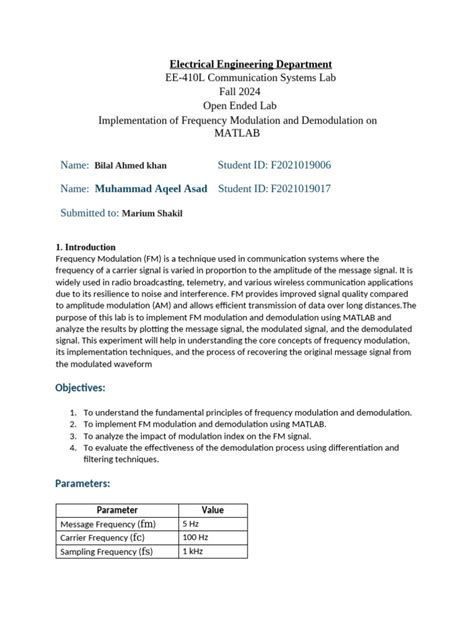 Electrical Engineering Department
EE-410L Communication Systems Lab
Fall 2024
Open Ended Lab
Implementation of Frequency Modulation and Demodulation on MATLAB

Name: Bilal Ahmed khan Student ID: F2021019006

Name: Muhammad Aqeel Asad Student ID: F2021019017

Submitted to: Marium Shakil

1. Introduction
Frequency Modulation (FM) is a technique used in communication systems where the frequency of a carrier signal is varied in proportion to the amplitude of the message signal. It is widely used in radio broadcasting, telemetry, and various wireless communication applications due to its resilience to noise and interference. FM provides improved signal quality compared to amplitude modulation (AM) and allows efficient transmission of data over long distances.The purpose of this lab is to implement FM modulation and demodulation using MATLAB and analyze the results by plotting the message signal, the modulated signal, and the demodulated signal. This experiment will help in understanding the core concepts of frequency modulation, its implementation techniques, and the process of recovering the original message signal from the modulated waveform

Objectives:

1. To understand the fundamental principles of frequency modulation and demodulation.
2. To implement FM modulation and demodulation using MATLAB.
3. To analyze the impact of modulation index on the FM signal.
4. To evaluate the effectiveness of the demodulation process using differentiation and filtering techniques.

Parameters:

| Parameter | Value |
|---|---|
| Message Frequency (fm) | 5 Hz |
| Carrier Frequency (fc) | 100 Hz |
| Sampling Frequency (fs) | 1 kHz |